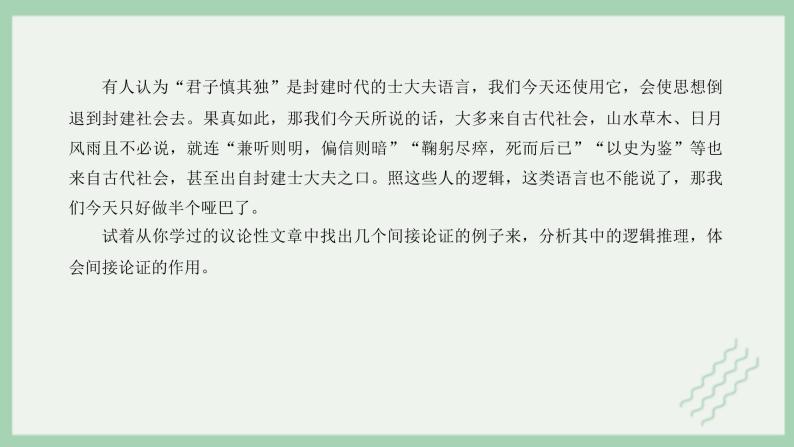 有人认为“君子慎其独”是封建时代的士大夫语言，我们今天还使用它，会使思想倒退到封建社会去。果真如此，那我们今天所说的话，大多来自古代社会，山水草木、日月风雨且不必说，就连“兼听则明，偏信则暗”“鞠躬尽瘁，死而后已”“以史为鉴”等也来自古代社会，甚至出自封建士大夫之口。照这些人的逻辑，这类语言也不能说了，那我们今天只好做半个哑巴了。

试着从你学过的议论性文章中找出几个间接论证的例子来，分析其中的逻辑推理，体会间接论证的作用。